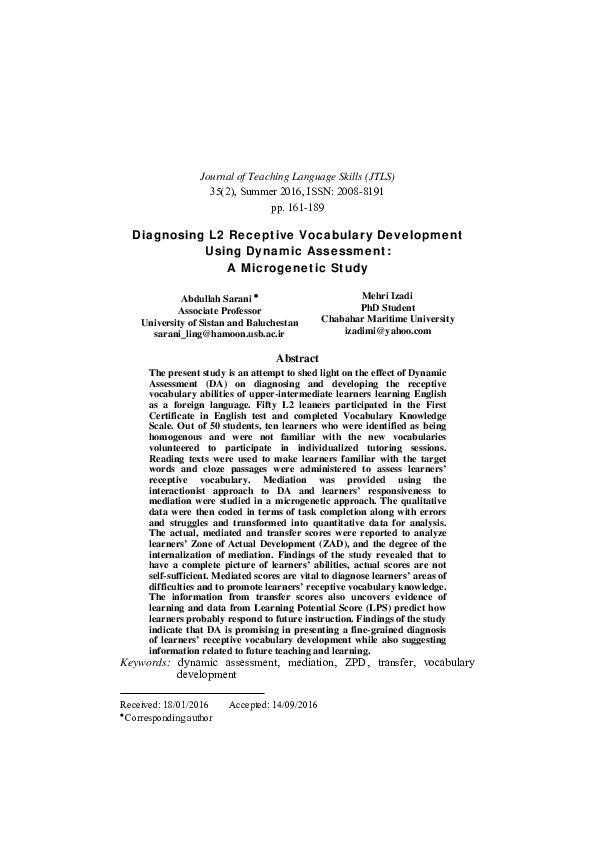 Journal of Teaching Language Skills (JTLS)
35(2), Summer 2016, ISSN: 2008-8191
pp. 161-189

Diagnosing L2 Receptive Vocabulary Development Using Dynamic Assessment: A Microgenetic Study

Abdullah Sarani *
Associate Professor
University of Sistan and Baluchestan
sarani_ling@hamoon.usb.ac.ir

Mehri Izadi
PhD Student
Chabahar Maritime University
izadimi@yahoo.com

Abstract
The present study is an attempt to shed light on the effect of Dynamic Assessment (DA) on diagnosing and developing the receptive vocabulary abilities of upper-intermediate learners learning English as a foreign language. Fifty L2 leaners participated in the First Certificate in English test and completed Vocabulary Knowledge Scale. Out of 50 students, ten learners who were identified as being homogenous and were not familiar with the new vocabularies volunteered to participate in individualized tutoring sessions. Reading texts were used to make learners familiar with the target words and cloze passages were administered to assess learners' receptive vocabulary. Mediation was provided using the interactionist approach to DA and learners' responsiveness to mediation were studied in a microgenetic approach. The qualitative data were then coded in terms of task completion along with errors and struggles and transformed into quantitative data for analysis. The actual, mediated and transfer scores were reported to analyze learners' Zone of Actual Development (ZAD), and the degree of the internalization of mediation. Findings of the study revealed that to have a complete picture of learners' abilities, actual scores are not self-sufficient. Mediated scores are vital to diagnose learners' areas of difficulties and to promote learners' receptive vocabulary knowledge. The information from transfer scores also uncovers evidence of learning and data from Learning Potential Score (LPS) predict how learners probably respond to future instruction. Findings of the study indicate that DA is promising in presenting a fine-grained diagnosis of learners' receptive vocabulary development while also suggesting information related to future teaching and learning.
Keywords: dynamic assessment, mediation, ZPD, transfer, vocabulary development

Received: 18/01/2016 Accepted: 14/09/2016
*Corresponding author